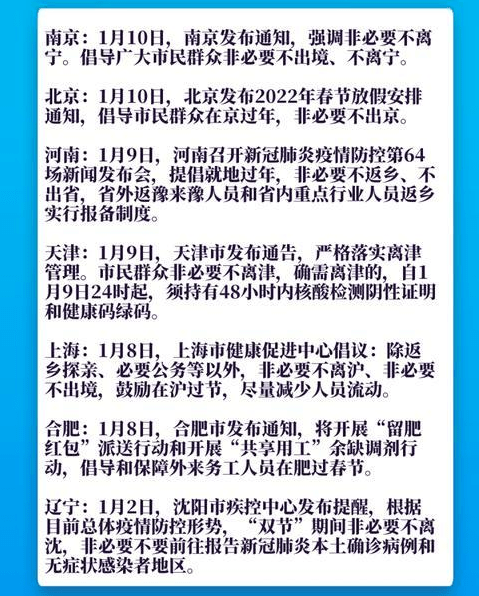 南京：1月10日，南京发布通知，强调非必要不离宁。倡导广大市民群众非必要不出境、不离宁。

北京：1月10日，北京发布2022年春节放假安排通知，倡导市民群众在京过年，非必要不出京。

河南：1月9日，河南召开新冠肺炎疫情防控第64场新闻发布会，提倡就地过年，非必要不返乡、不出省，省外返豫来豫人员和省内重点行业人员返乡实行报备制度。

天津：1月9日，天津市发布通告，严格落实离津管理。市民群众非必要不离津，确需离津的，自1月9日24时起，须持有48小时内核酸检测阴性证明和健康码绿码。

上海：1月8日，上海市健康促进中心倡议：除返乡探亲、必要公务等以外，非必要不离沪、非必要不出境，鼓励在沪过节，尽量减少人员流动。

合肥：1月8日，合肥市发布通知，将开展“留肥红包”派送行动和开展“共享用工”余缺调剂行动，倡导和保障外来务工人员在肥过春节。

辽宁：1月2日，沈阳市疾控中心发布提醒，根据目前总体疫情防控形势，“双节”期间非必要不离沈，非必要不要前往报告新冠肺炎本土确诊病例和无症状感染者地区。